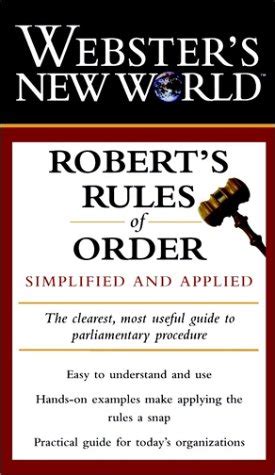 WEBSTER'S NEW WORLD™

ROBERT'S RULES of ORDER

SIMPLIFIED AND APPLIED

The clearest, most useful guide to parliamentary procedure

Easy to understand and use

Hands-on examples make applying the rules a snap

Practical guide for today's organizations